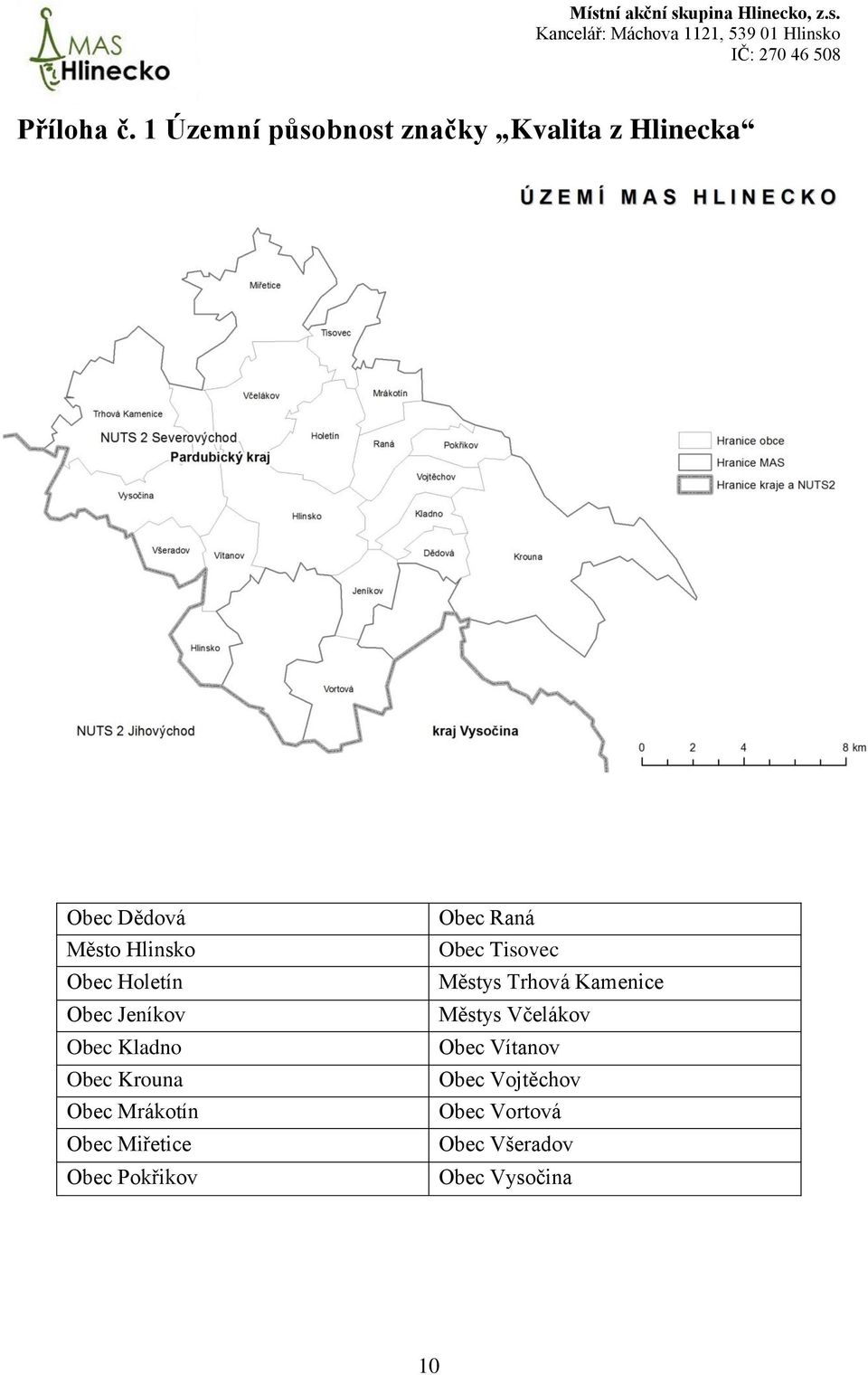 MAS Hlinecko

Místní akční skupina Hlinecko, z.s.
Kancelář: Máchova 1121, 539 01 Hlinsko
IČ: 270 46 508

Příloha č. 1 Územní působnost značky „Kvalita z Hlinecka“

ÚZEMÍ MAS HLINECKO

Miřetice
Tisovec
Včelákov
Mrákotín
Trhová Kamenice
NUTS 2 Severovýchod
Pardubický kraj
Holetín
Raná
Pokřikov
Vojtěchov
Vysočina
Hlinsko
Kladno
Všeradov
Vítanov
Dědová
Krouna
Jeníkov
Hlinsko
Vortová
NUTS 2 Jihovýchod
kraj Vysočina

Hranice obce
Hranice MAS
Hranice kraje a NUTS2

0 2 4 8 km

| Obec Dědová | Obec Raná |
|---|---|
| Město Hlinsko | Obec Tisovec |
| Obec Holetín | Městys Trhová Kamenice |
| Obec Jeníkov | Městys Včelákov |
| Obec Kladno | Obec Vítanov |
| Obec Krouna | Obec Vojtěchov |
| Obec Mrákotín | Obec Vortová |
| Obec Miřetice | Obec Všeradov |
| Obec Pokřikov | Obec Vysočina |

10